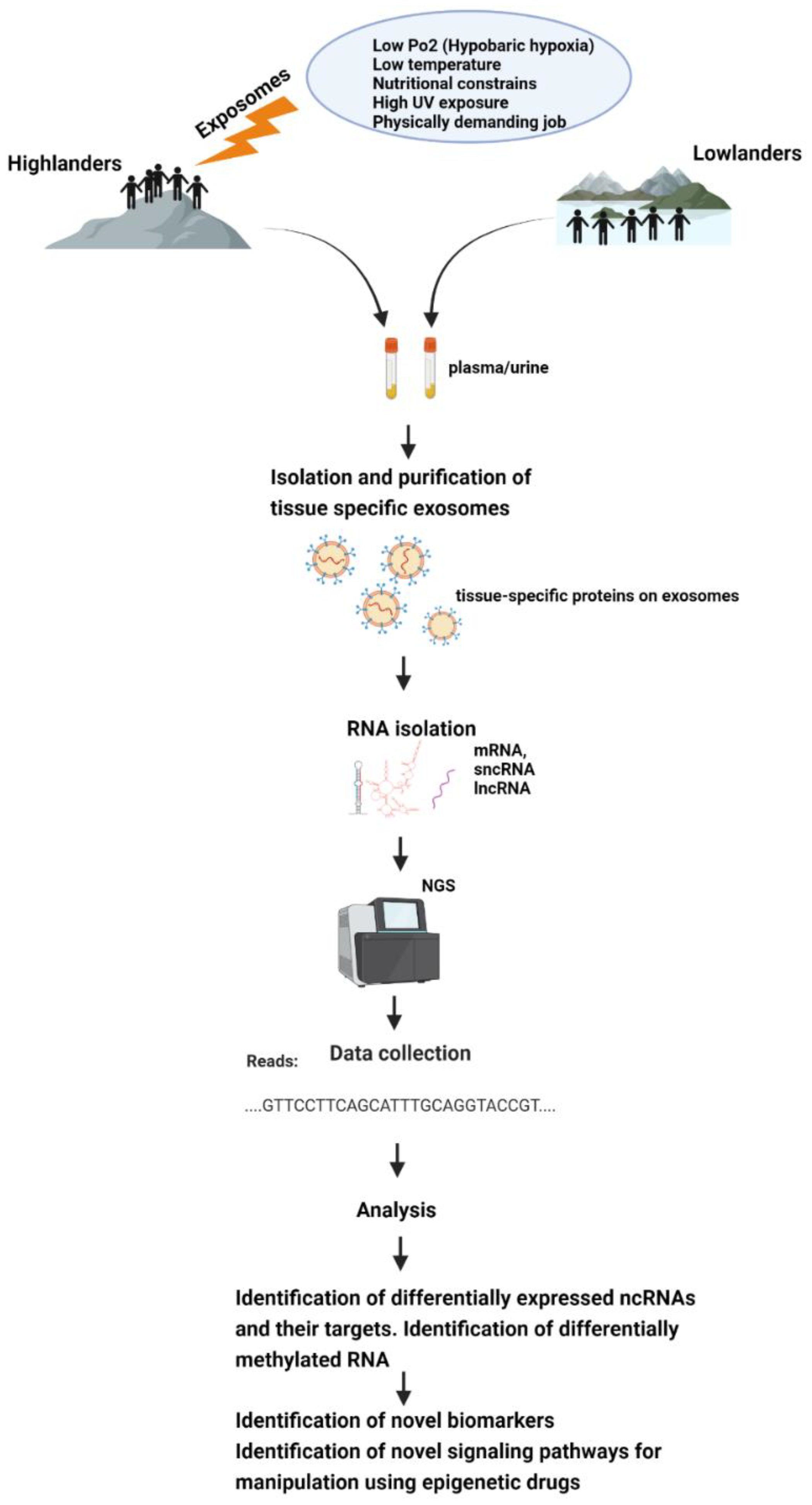 Low Po2 (Hypobaric hypoxia)
Low temperature
Nutritional constrains
High UV exposure
Physically demanding job

Exposomes

Highlanders

Lowlanders

plasma/urine

Isolation and purification of tissue specific exosomes

tissue-specific proteins on exosomes

RNA isolation

mRNA,
sncRNA
lncRNA

NGS

Reads:

Data collection

....GTTCCTTCAGCATTTGCAGGTACCGT....

Analysis

Identification of differentially expressed ncRNAs and their targets. Identification of differentially methylated RNA

Identification of novel biomarkers
Identification of novel signaling pathways for manipulation using epigenetic drugs